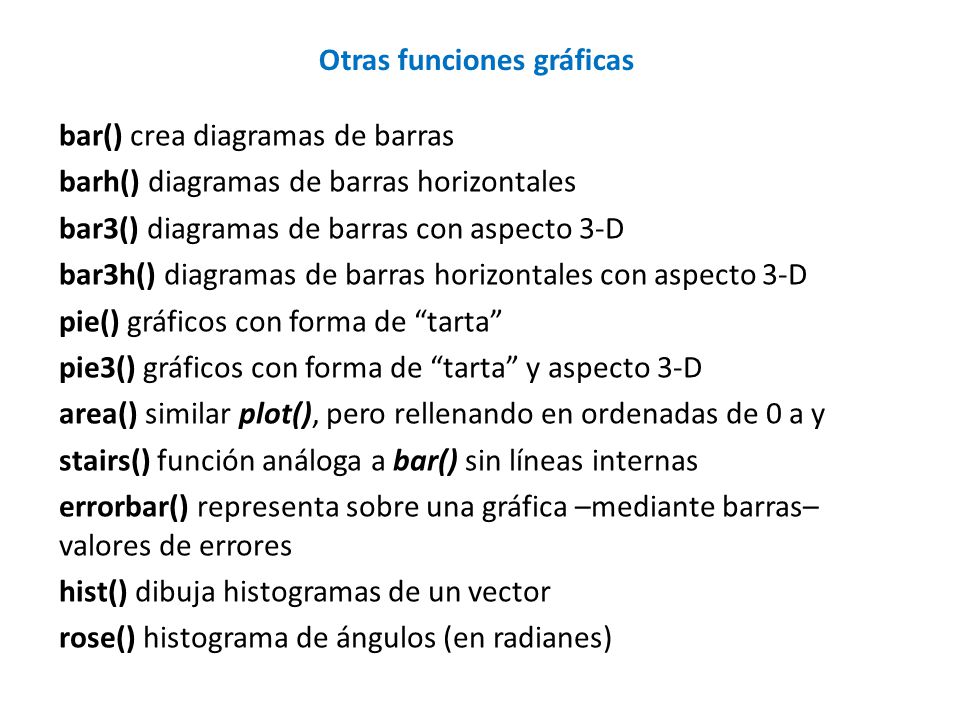 Otras funciones gráficas

bar() crea diagramas de barras

barh() diagramas de barras horizontales

bar3() diagramas de barras con aspecto 3-D

bar3h() diagramas de barras horizontales con aspecto 3-D

pie() gráficos con forma de “tarta”

pie3() gráficos con forma de “tarta” y aspecto 3-D

area() similar plot(), pero rellenando en ordenadas de 0 a y

stairs() función análoga a bar() sin líneas internas

errorbar() representa sobre una gráfica –mediante barras– valores de errores

hist() dibuja histogramas de un vector

rose() histograma de ángulos (en radianes)